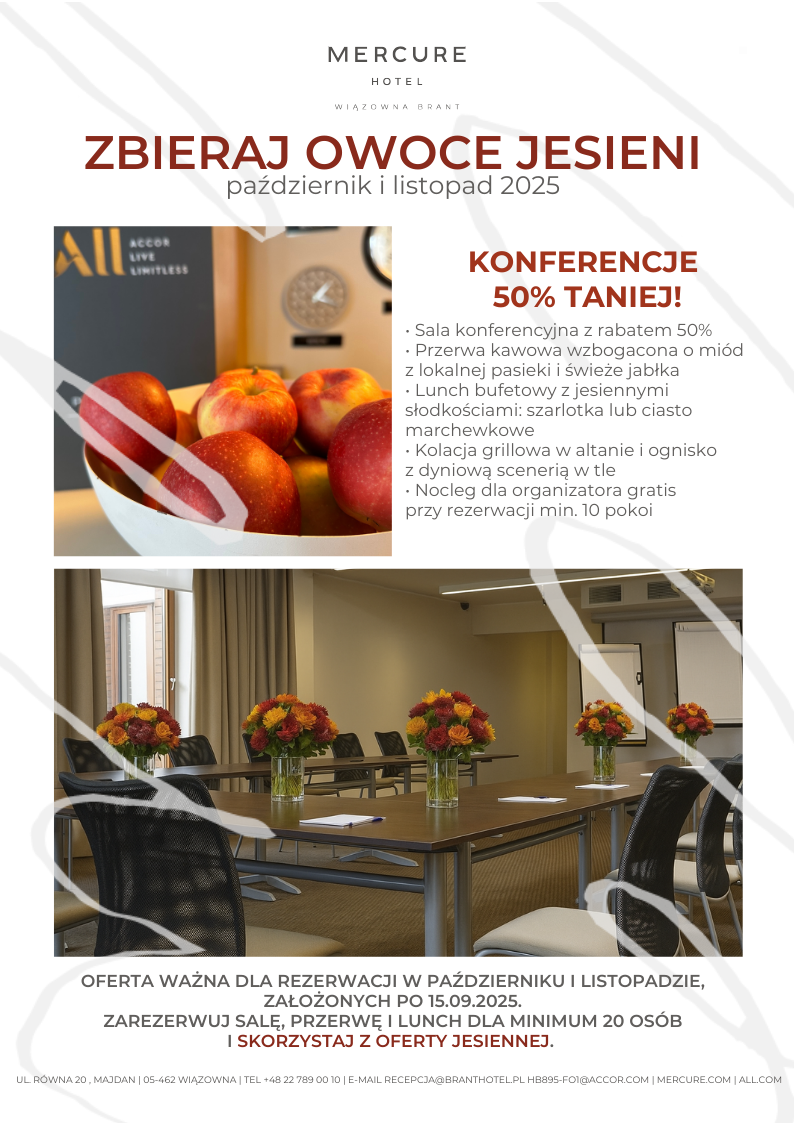 MERCURE
HOTEL
WIĄZOWNA BRANT

ZBIERAJ OWOCE JESIENI
październik i listopad 2025

ALL
ACCOR
LIVE
LIMITLESS

KONFERENCJE
50% TANIEJ!

• Sala konferencyjna z rabatem 50%
• Przerwa kawowa wzbogacona o miód z lokalnej pasieki i świeże jabłka
• Lunch bufetowy z jesiennymi słodkościami: szarlotka lub ciasto marchewkowe
• Kolacja grillowa w altanie i ognisko z dyniową scenerią w tle
• Nocleg dla organizatora gratis przy rezerwacji min. 10 pokoi

OFERTA WAŻNA DLA REZERWACJI W PAŹDZIERNIKU I LISTOPADZIE, ZAŁOŻONYCH PO 15.09.2025.
ZAREZERWUJ SALĘ, PRZERWĘ I LUNCH DLA MINIMUM 20 OSÓB I SKORZYSTAJ Z OFERTY JESIENNEJ.

UL. RÓWNA 20 , MAJDAN | 05-462 WIĄZOWNA | TEL +48 22 789 00 10 | E-MAIL RECEPCJA@BRANTHOTEL.PL HB895-FO1@ACCOR.COM | MERCURE.COM | ALL.COM